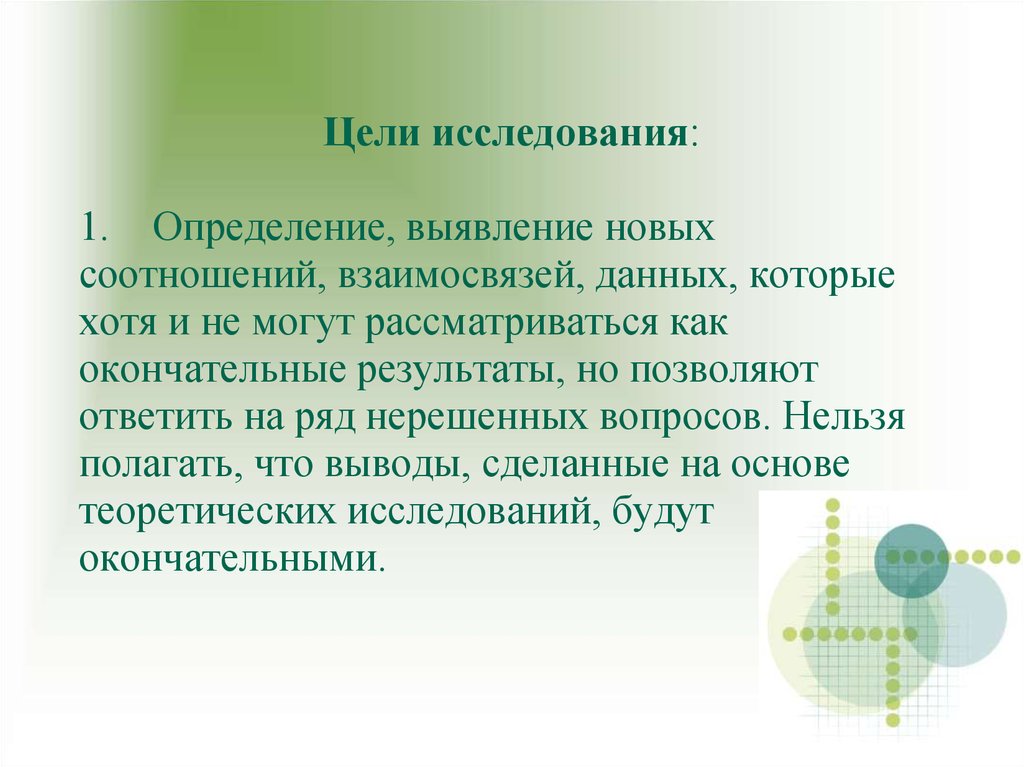 Цели исследования:

1. Определение, выявление новых соотношений, взаимосвязей, данных, которые хотя и не могут рассматриваться как окончательные результаты, но позволяют ответить на ряд нерешенных вопросов. Нельзя полагать, что выводы, сделанные на основе теоретических исследований, будут окончательными.